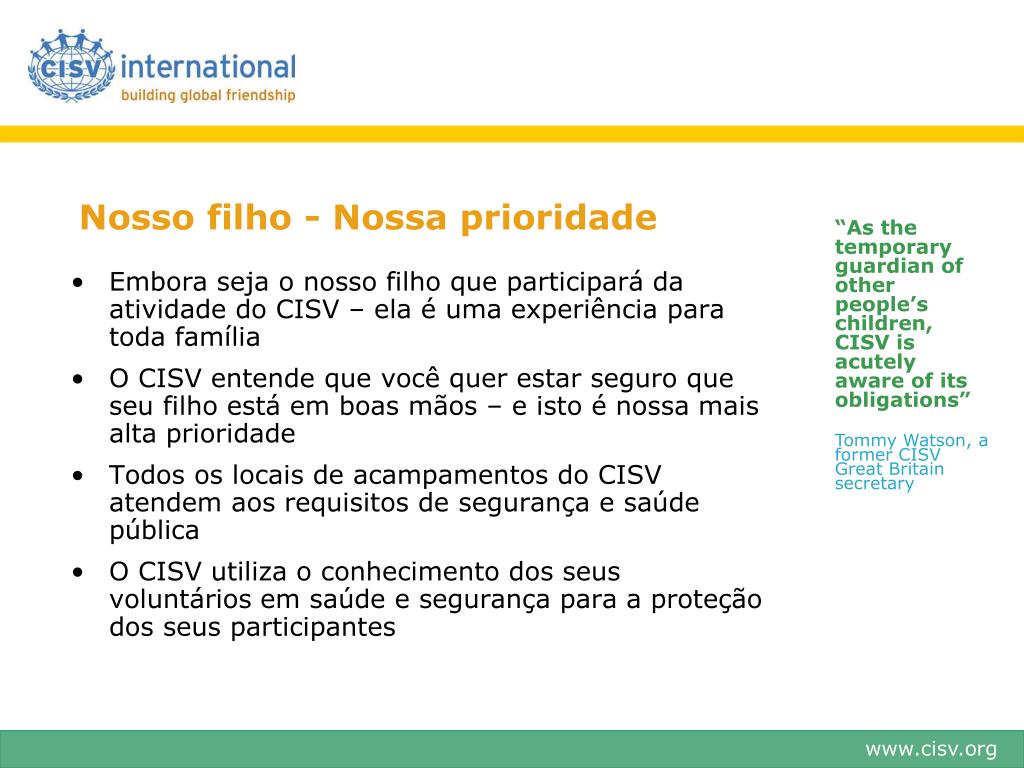 CISV international
building global friendship

Nosso filho - Nossa prioridade

• Embora seja o nosso filho que participará da atividade do CISV – ela é uma experiência para toda família
• O CISV entende que você quer estar seguro que seu filho está em boas mãos – e isto é nossa mais alta prioridade
• Todos os locais de acampamentos do CISV atendem aos requisitos de segurança e saúde pública
• O CISV utiliza o conhecimento dos seus voluntários em saúde e segurança para a proteção dos seus participantes

“As the temporary guardian of other people’s children, CISV is acutely aware of its obligations”

Tommy Watson, a former CISV Great Britain secretary

www.cisv.org